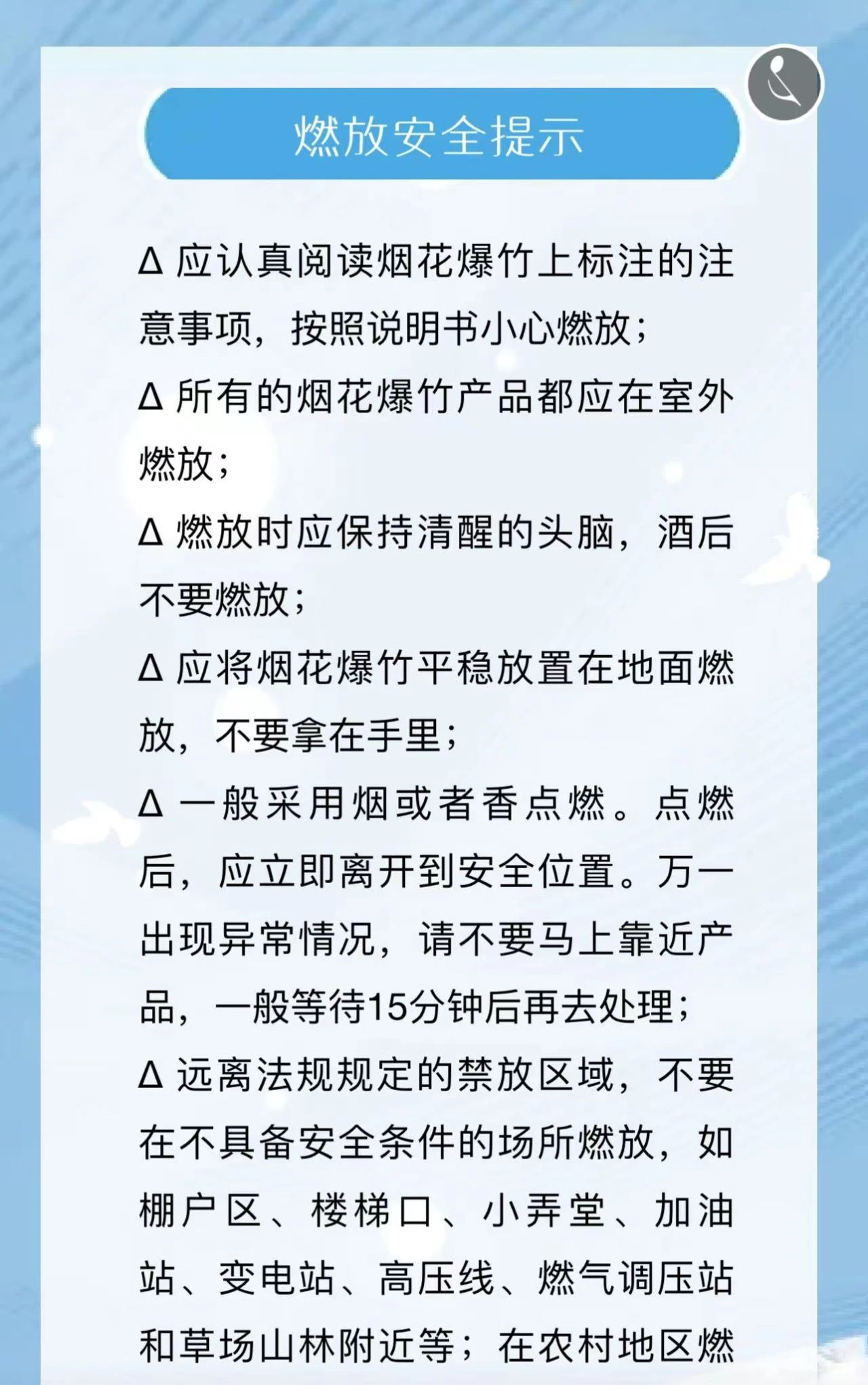 燃放安全提示

Δ 应认真阅读烟花爆竹上标注的注意事项，按照说明书小心燃放；

Δ 所有的烟花爆竹产品都应在室外燃放；

Δ 燃放时应保持清醒的头脑，酒后不要燃放；

Δ 应将烟花爆竹平稳放置在地面燃放，不要拿在手里；

Δ 一般采用烟或者香点燃。点燃后，应立即离开到安全位置。万一出现异常情况，请不要马上靠近产品，一般等待15分钟后再去处理；

Δ 远离法规规定的禁放区域，不要在不具备安全条件的场所燃放，如棚户区、楼梯口、小弄堂、加油站、变电站、高压线、燃气调压站和草场山林附近等；在农村地区燃